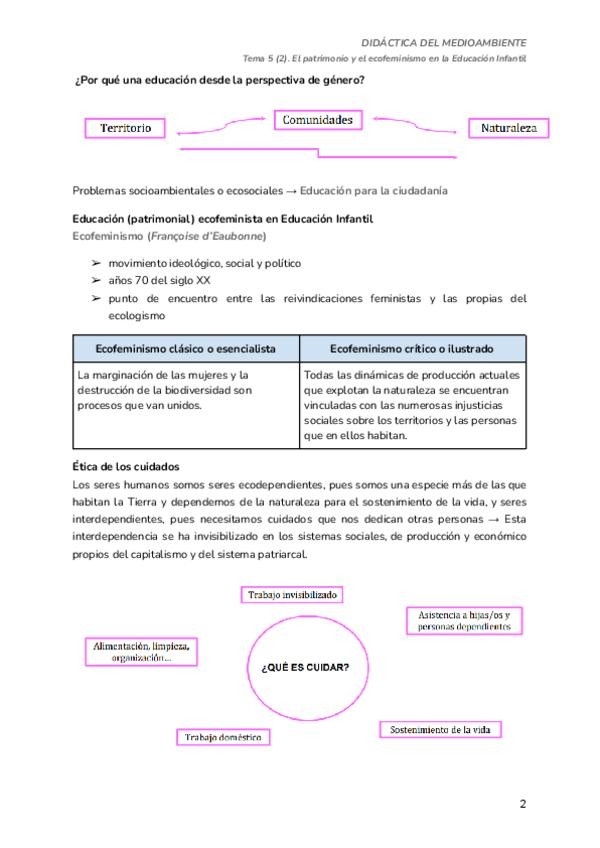 DIDÁCTICA DEL MEDIOAMBIENTE

Tema 5 (2). El patrimonio y el ecofeminismo en la Educación Infantil

¿Por qué una educación desde la perspectiva de género?

Territorio

Comunidades

Naturaleza

Problemas socioambientales o ecosociales → Educación para la ciudadanía

Educación (patrimonial) ecofeminista en Educación Infantil

Ecofeminismo (Françoise d'Eaubonne)

➢ movimiento ideológico, social y político
➢ años 70 del siglo XX
➢ punto de encuentro entre las reivindicaciones feministas y las propias del ecologismo

| Ecofeminismo clásico o esencialista | Ecofeminismo crítico o ilustrado |
|---|---|
| La marginación de las mujeres y la destrucción de la biodiversidad son procesos que van unidos. | Todas las dinámicas de producción actuales que explotan la naturaleza se encuentran vinculadas con las numerosas injusticias sociales sobre los territorios y las personas que en ellos habitan. |

Ética de los cuidados

Los seres humanos somos seres ecodependientes, pues somos una especie más de las que habitan la Tierra y dependemos de la naturaleza para el sostenimiento de la vida, y seres interdependientes, pues necesitamos cuidados que nos dedican otras personas → Esta interdependencia se ha invisibilizado en los sistemas sociales, de producción y económico propios del capitalismo y del sistema patriarcal.

Trabajo invisibilizado

Asistencia a hijas/os y personas dependientes

Alimentación, limpieza, organización...

¿QUÉ ES CUIDAR?

Trabajo doméstico

Sostenimiento de la vida

2